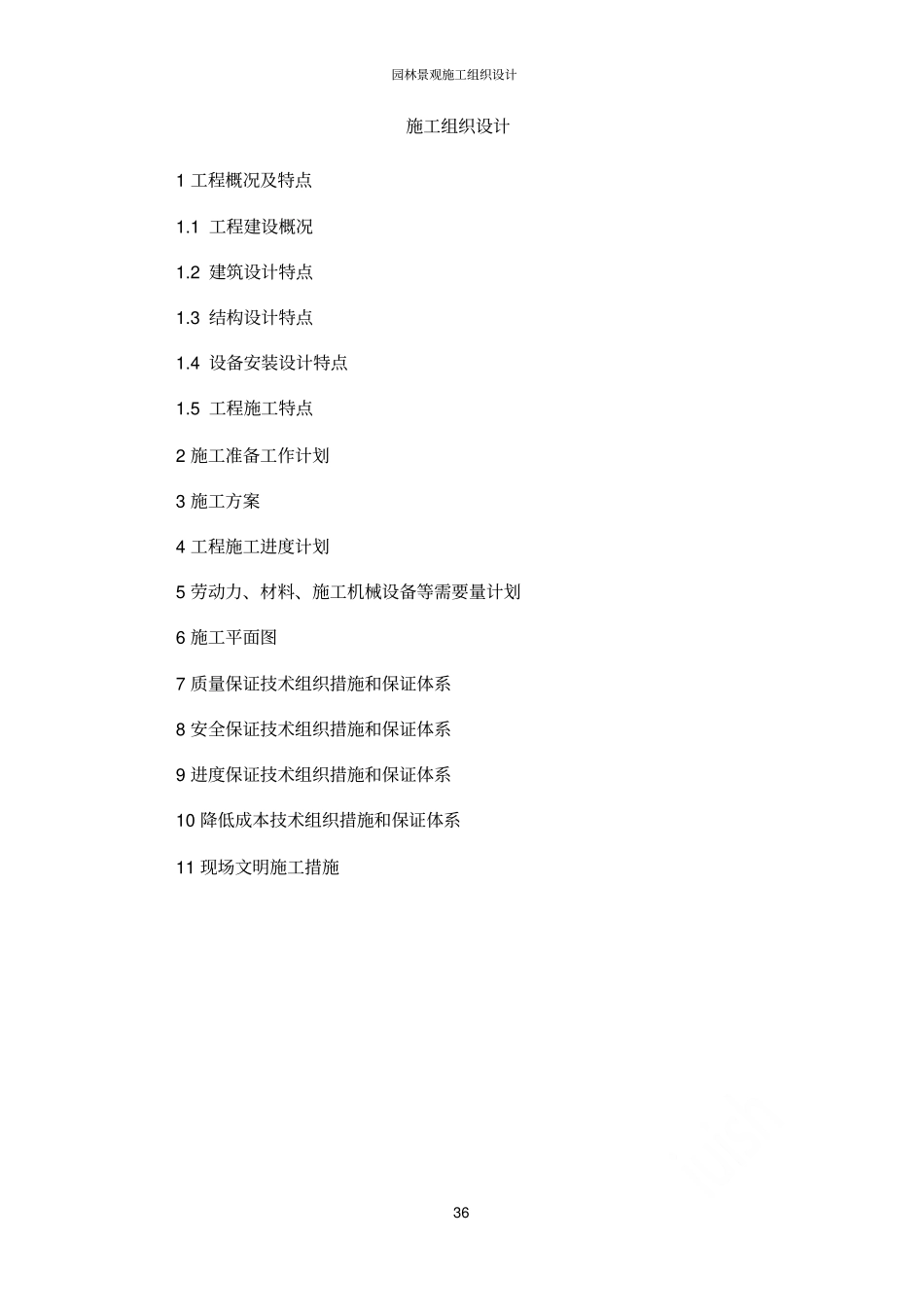 园林景观施工组织设计

施工组织设计

1 工程概况及特点

1.1 工程建设概况

1.2 建筑设计特点

1.3 结构设计特点

1.4 设备安装设计特点

1.5 工程施工特点

2 施工准备工作计划

3 施工方案

4 工程施工进度计划

5 劳动力、材料、施工机械设备等需要量计划

6 施工平面图

7 质量保证技术组织措施和保证体系

8 安全保证技术组织措施和保证体系

9 进度保证技术组织措施和保证体系

10 降低成本技术组织措施和保证体系

11 现场文明施工措施

36